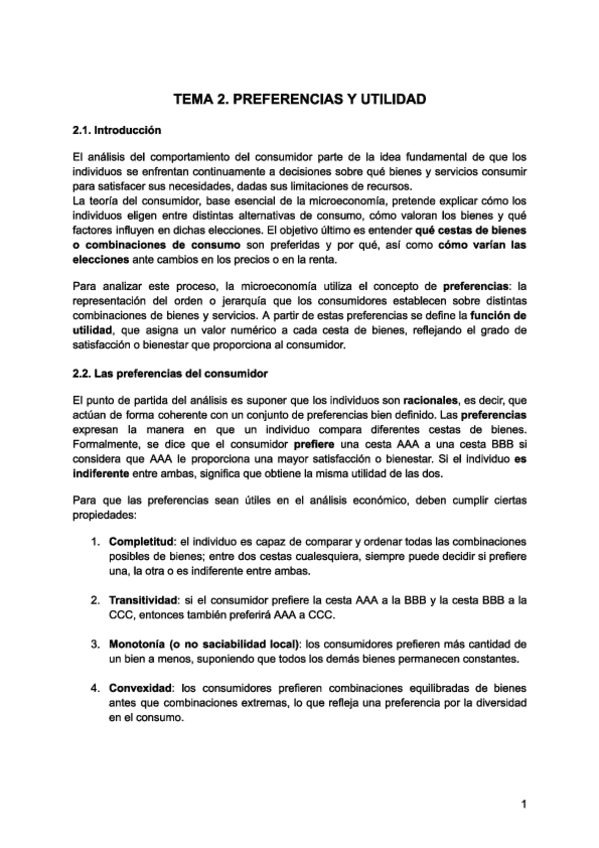 TEMA 2. PREFERENCIAS Y UTILIDAD

2.1. Introducción

El análisis del comportamiento del consumidor parte de la idea fundamental de que los individuos se enfrentan continuamente a decisiones sobre qué bienes y servicios consumir para satisfacer sus necesidades, dadas sus limitaciones de recursos.
La teoría del consumidor, base esencial de la microeconomía, pretende explicar cómo los individuos eligen entre distintas alternativas de consumo, cómo valoran los bienes y qué factores influyen en dichas elecciones. El objetivo último es entender qué cestas de bienes o combinaciones de consumo son preferidas y por qué, así como cómo varían las elecciones ante cambios en los precios o en la renta.

Para analizar este proceso, la microeconomía utiliza el concepto de preferencias: la representación del orden o jerarquía que los consumidores establecen sobre distintas combinaciones de bienes y servicios. A partir de estas preferencias se define la función de utilidad, que asigna un valor numérico a cada cesta de bienes, reflejando el grado de satisfacción o bienestar que proporciona al consumidor.

2.2. Las preferencias del consumidor

El punto de partida del análisis es suponer que los individuos son racionales, es decir, que actúan de forma coherente con un conjunto de preferencias bien definido. Las preferencias expresan la manera en que un individuo compara diferentes cestas de bienes. Formalmente, se dice que el consumidor prefiere una cesta AAA a una cesta BBB si considera que AAA le proporciona una mayor satisfacción o bienestar. Si el individuo es indiferente entre ambas, significa que obtiene la misma utilidad de las dos.

Para que las preferencias sean útiles en el análisis económico, deben cumplir ciertas propiedades:

1. Completitud: el individuo es capaz de comparar y ordenar todas las combinaciones posibles de bienes; entre dos cestas cualesquiera, siempre puede decidir si prefiere una, la otra o es indiferente entre ambas.

2. Transitividad: si el consumidor prefiere la cesta AAA a la BBB y la cesta BBB a la CCC, entonces también preferirá AAA a CCC.

3. Monotonía (o no saciabilidad local): los consumidores prefieren más cantidad de un bien a menos, suponiendo que todos los demás bienes permanecen constantes.

4. Convexidad: los consumidores prefieren combinaciones equilibradas de bienes antes que combinaciones extremas, lo que refleja una preferencia por la diversidad en el consumo.

1